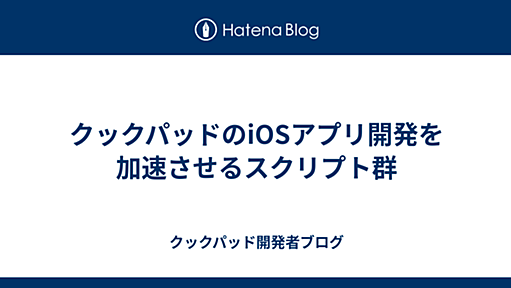 Hatena Blog

クックパッドのiOSアプリ開発を加速させるスクリプト群

クックパッド開発者ブログ